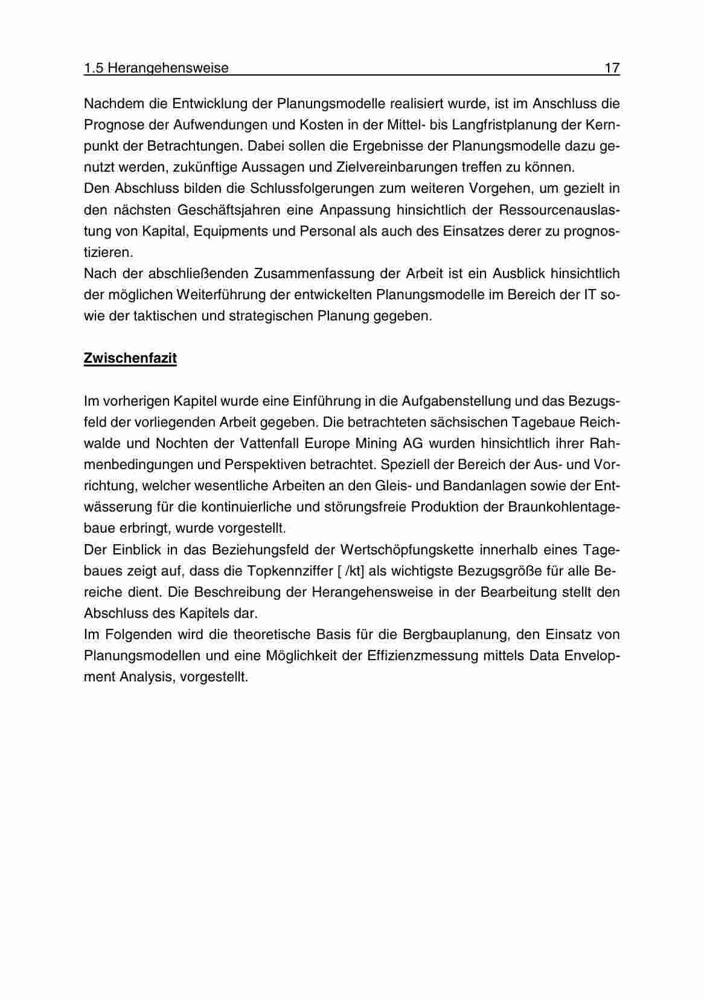 1.5 Herangehensweise 17

Nachdem die Entwicklung der Planungsmodelle realisiert wurde, ist im Anschluss die Prognose der Aufwendungen und Kosten in der Mittel- bis Langfristplanung der Kernpunkt der Betrachtungen. Dabei sollen die Ergebnisse der Planungsmodelle dazu genutzt werden, zukünftige Aussagen und Zielvereinbarungen treffen zu können.
Den Abschluss bilden die Schlussfolgerungen zum weiteren Vorgehen, um gezielt in den nächsten Geschäftsjahren eine Anpassung hinsichtlich der Ressourcenauslastung von Kapital, Equipments und Personal als auch des Einsatzes derer zu prognostizieren.
Nach der abschließenden Zusammenfassung der Arbeit ist ein Ausblick hinsichtlich der möglichen Weiterführung der entwickelten Planungsmodelle im Bereich der IT sowie der taktischen und strategischen Planung gegeben.

Zwischenfazit

Im vorherigen Kapitel wurde eine Einführung in die Aufgabenstellung und das Bezugsfeld der vorliegenden Arbeit gegeben. Die betrachteten sächsischen Tagebaue Reichwalde und Nochten der Vattenfall Europe Mining AG wurden hinsichtlich ihrer Rahmenbedingungen und Perspektiven betrachtet. Speziell der Bereich der Aus- und Vorrichtung, welcher wesentliche Arbeiten an den Gleis- und Bandanlagen sowie der Entwässerung für die kontinuierliche und störungsfreie Produktion der Braunkohlentagebaue erbringt, wurde vorgestellt.
Der Einblick in das Beziehungsfeld der Wertschöpfungskette innerhalb eines Tagebaues zeigt auf, dass die Topkennziffer [ /kt] als wichtigste Bezugsgröße für alle Bereiche dient. Die Beschreibung der Herangehensweise in der Bearbeitung stellt den Abschluss des Kapitels dar.
Im Folgenden wird die theoretische Basis für die Bergbauplanung, den Einsatz von Planungsmodellen und eine Möglichkeit der Effizienzmessung mittels Data Envelopment Analysis, vorgestellt.